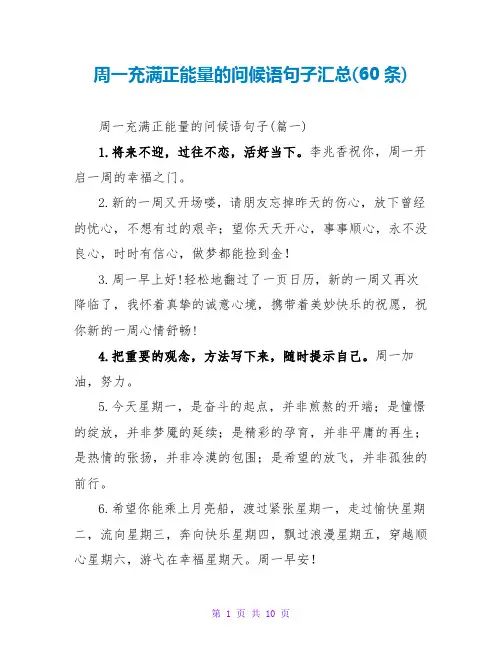 周一充满正能量的问候语句子汇总(60 条)

周一充满正能量的问候语句子(篇一)

1.将来不迎，过往不恋，活好当下。李兆香祝你，周一开启一周的幸福之门。

2.新的一周又开场喽，请朋友忘掉昨天的伤心，放下曾经的忧心，不想有过的艰辛；望你天天开心，事事顺心，永不没良心，时时有信心，做梦都能捡到金！

3.周一早上好！轻松地翻过了一页日历，新的一周又再次降临了，我怀着真挚的诚意心境，携带着美妙快乐的祝愿，祝你新的一周心情舒畅！

4.把重要的观念，方法写下来，随时提示自己。周一加油，努力。

5.今天星期一，是奋斗的起点，并非煎熬的开端；是憧憬的绽放，并非梦魇的延续；是精彩的孕育，并非平庸的再生；是热情的张扬，并非冷漠的包围；是希望的放飞，并非孤独的前行。

6.希望你能乘上月亮船，渡过紧张星期一，走过愉快星期二，流向星期三，奔向快乐星期四，飘过浪漫星期五，穿越顺心星期六，游弋在幸福星期天。周一早安！

第 1 页 共 10 页